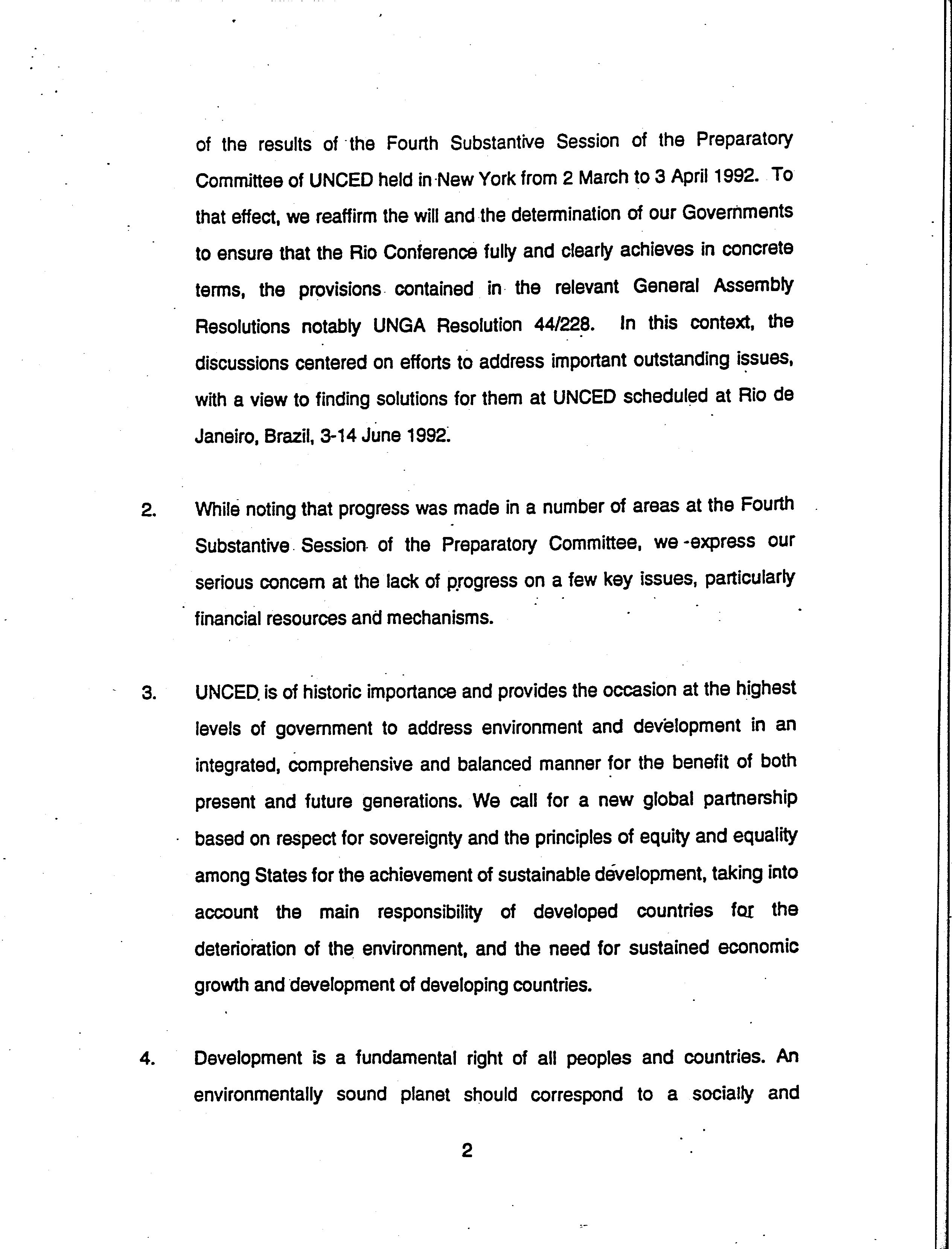 of the results of the Fourth Substantive Session of the Preparatory Committee of UNCED held in New York from 2 March to 3 April 1992. To that effect, we reaffirm the will and the determination of our Governments to ensure that the Rio Conference fully and clearly achieves in concrete terms, the provisions contained in the relevant General Assembly Resolutions notably UNGA Resolution 44/228. In this context, the discussions centered on efforts to address important outstanding issues, with a view to finding solutions for them at UNCED scheduled at Rio de Janeiro, Brazil, 3-14 June 1992.

2. While noting that progress was made in a number of areas at the Fourth Substantive Session of the Preparatory Committee, we express our serious concern at the lack of progress on a few key issues, particularly financial resources and mechanisms.

3. UNCED is of historic importance and provides the occasion at the highest levels of government to address environment and development in an integrated, comprehensive and balanced manner for the benefit of both present and future generations. We call for a new global partnership based on respect for sovereignty and the principles of equity and equality among States for the achievement of sustainable development, taking into account the main responsibility of developed countries for the deterioration of the environment, and the need for sustained economic growth and development of developing countries.

4. Development is a fundamental right of all peoples and countries. An environmentally sound planet should correspond to a socially and

2